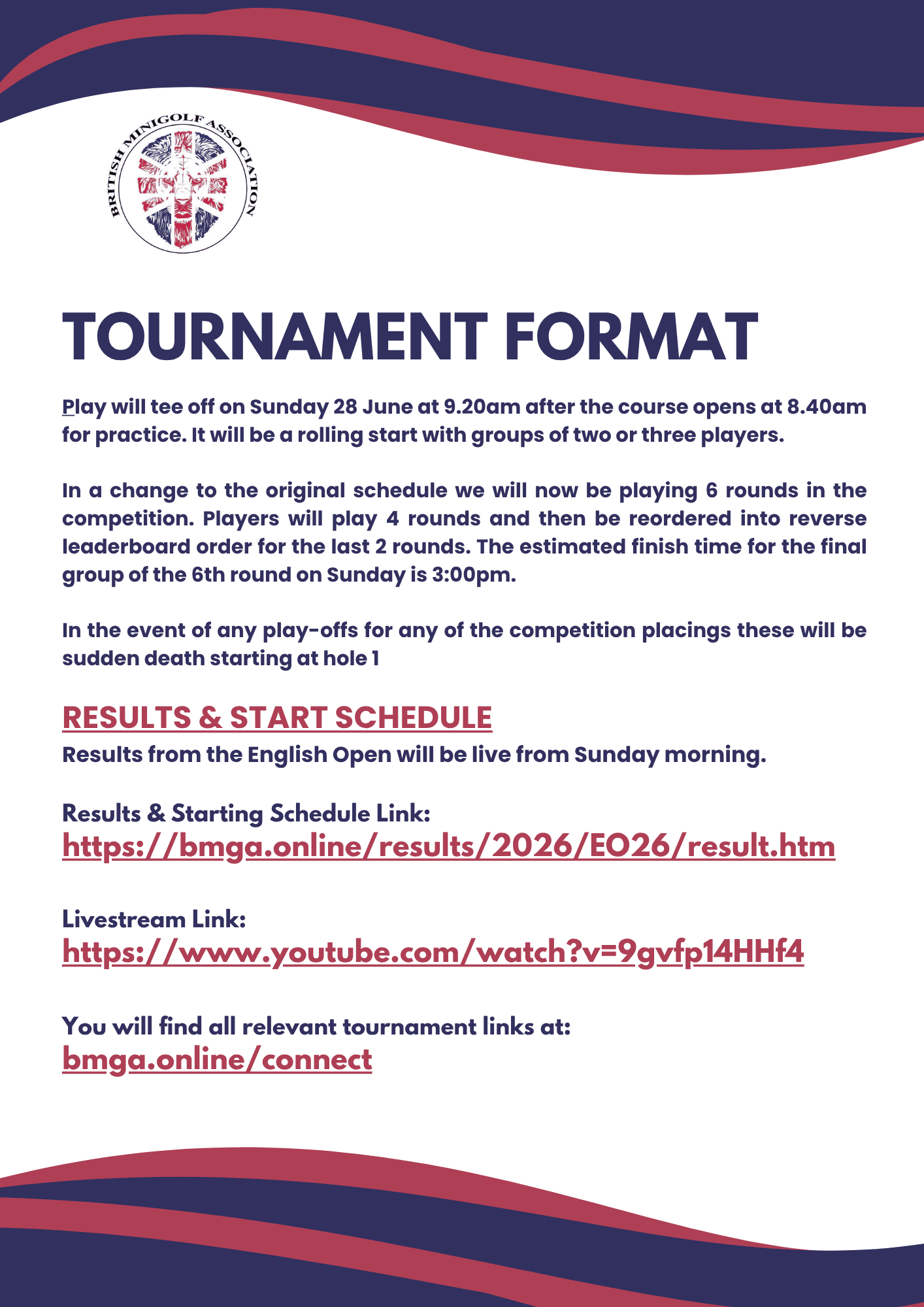 BRITISH MINIGOLF ASSOCIATION

TOURNAMENT FORMAT

Play will tee off on Sunday 28 June at 9.20am after the course opens at 8.40am for practice. It will be a rolling start with groups of two or three players.

In a change to the original schedule we will now be playing 6 rounds in the competition. Players will play 4 rounds and then be reordered into reverse leaderboard order for the last 2 rounds. The estimated finish time for the final group of the 6th round on Sunday is 3:00pm.

In the event of any play-offs for any of the competition placings these will be sudden death starting at hole 1

RESULTS & START SCHEDULE

Results from the English Open will be live from Sunday morning.

Results & Starting Schedule Link:
https://bmga.online/results/2026/EO26/result.htm

Livestream Link:
https://www.youtube.com/watch?v=9gvfp14HHf4

You will find all relevant tournament links at:
bmga.online/connect